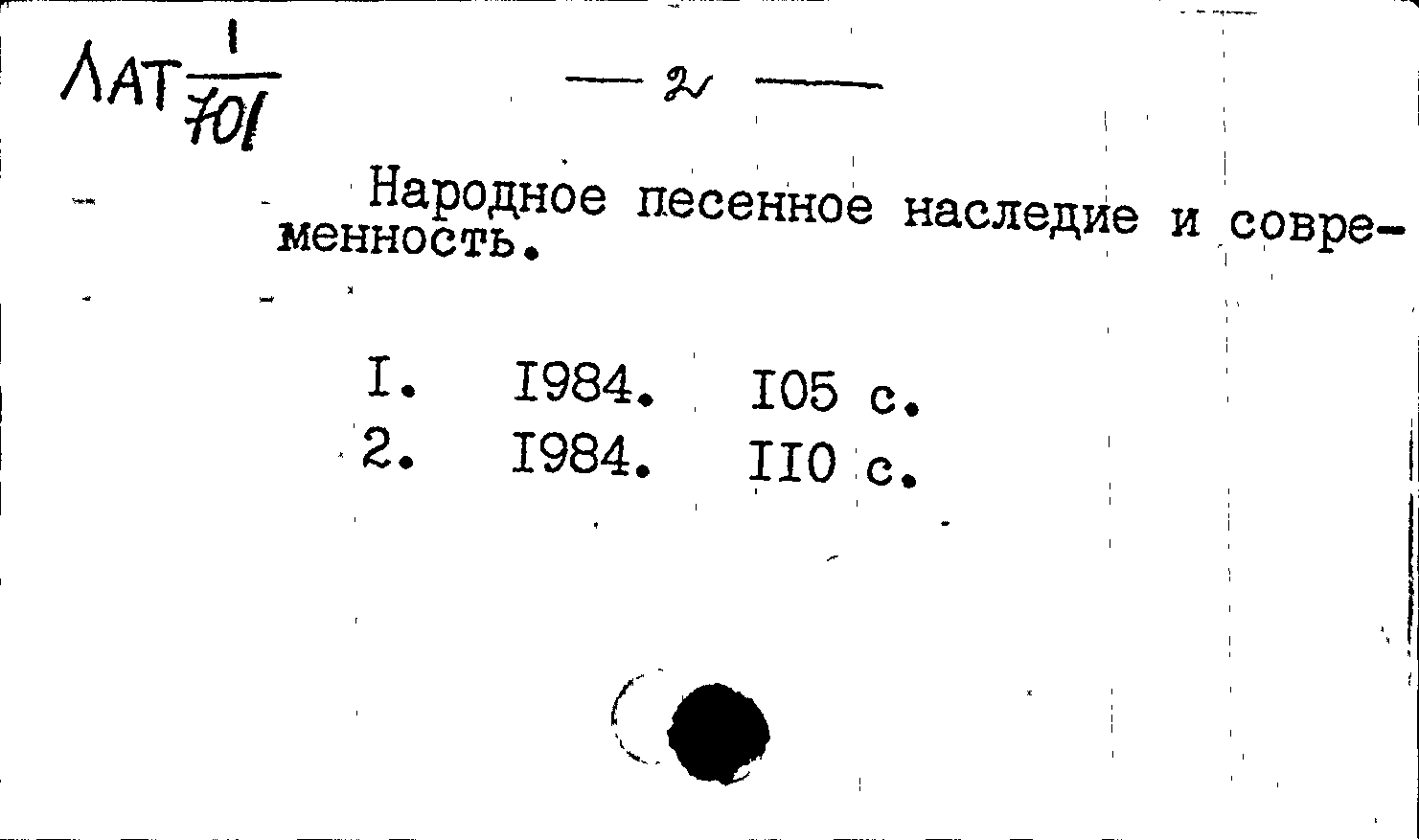 ЛАТ $\frac{1}{701}$

— 2 —

Народное песенное наследие и современность.

I. I984. I05 с.
2. I984. II0 с.